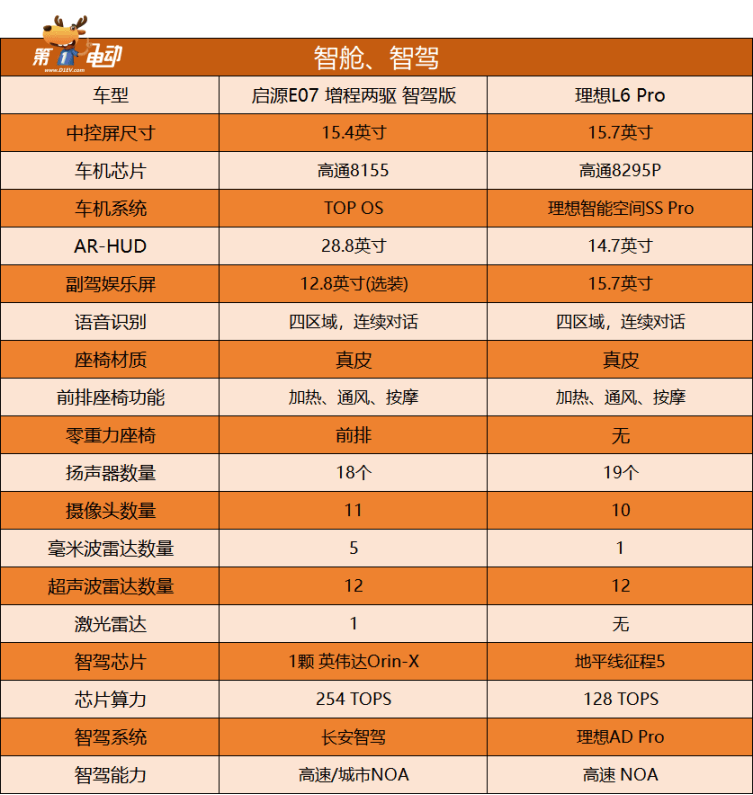 第1电动
www.D1EV.com

智舱、智驾

| 车型 | 启源E07 增程两驱 智驾版 | 理想L6 Pro |
|---|---|---|
| 中控屏尺寸 | 15.4英寸 | 15.7英寸 |
| 车机芯片 | 高通8155 | 高通8295P |
| 车机系统 | TOP OS | 理想智能空间SS Pro |
| AR-HUD | 28.8英寸 | 14.7英寸 |
| 副驾娱乐屏 | 12.8英寸(选装) | 15.7英寸 |
| 语音识别 | 四区域，连续对话 | 四区域，连续对话 |
| 座椅材质 | 真皮 | 真皮 |
| 前排座椅功能 | 加热、通风、按摩 | 加热、通风、按摩 |
| 零重力座椅 | 前排 | 无 |
| 扬声器数量 | 18个 | 19个 |
| 摄像头数量 | 11 | 10 |
| 毫米波雷达数量 | 5 | 1 |
| 超声波雷达数量 | 12 | 12 |
| 激光雷达 | 1 | 无 |
| 智驾芯片 | 1颗 英伟达Orin-X | 地平线征程5 |
| 芯片算力 | 254 TOPS | 128 TOPS |
| 智驾系统 | 长安智驾 | 理想AD Pro |
| 智驾能力 | 高速/城市NOA | 高速 NOA |